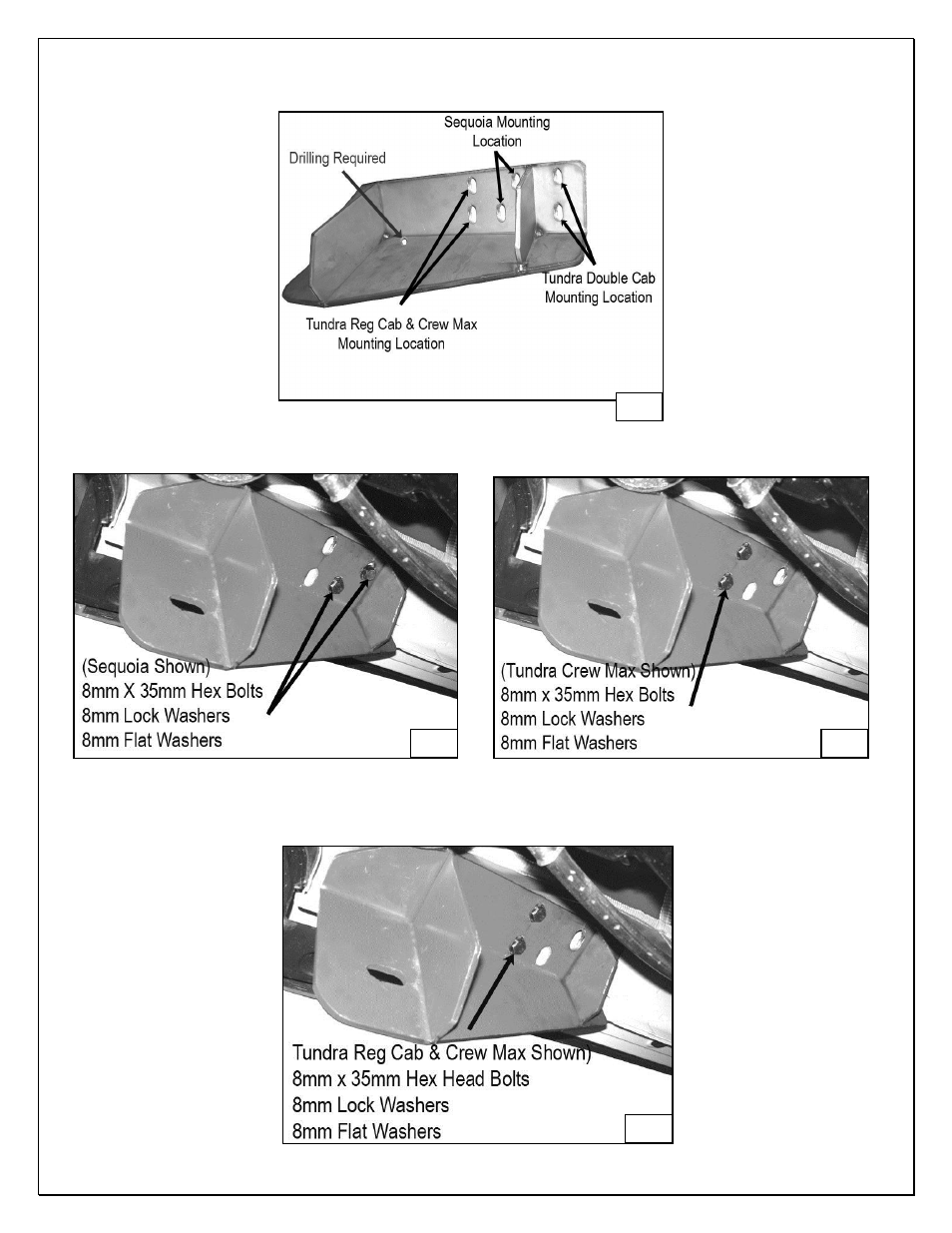 Sequoia Mounting Location

Drilling Required

Tundra Double Cab Mounting Location

Tundra Reg Cab & Crew Max Mounting Location

(Sequoia Shown)
8mm X 35mm Hex Bolts
8mm Lock Washers
8mm Flat Washers

(Tundra Crew Max Shown)
8mm x 35mm Hex Bolts
8mm Lock Washers
8mm Flat Washers

Tundra Reg Cab & Crew Max Shown)
8mm x 35mm Hex Head Bolts
8mm Lock Washers
8mm Flat Washers